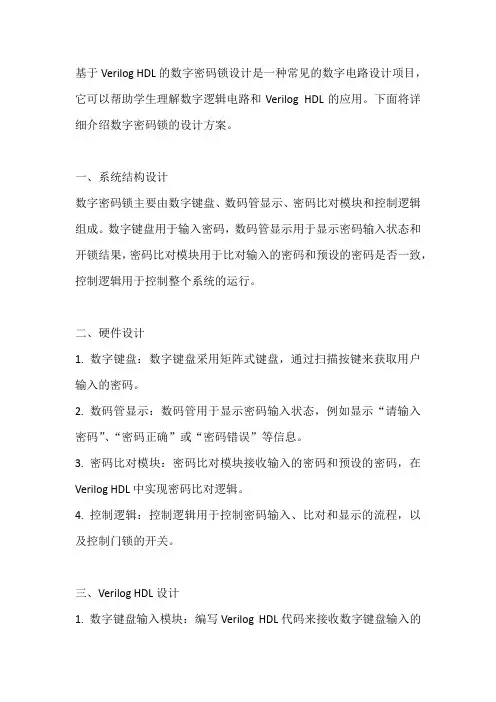 基于 Verilog HDL 的数字密码锁设计是一种常见的数字电路设计项目，它可以帮助学生理解数字逻辑电路和 Verilog HDL 的应用。下面将详细介绍数字密码锁的设计方案。

一、系统结构设计

数字密码锁主要由数字键盘、数码管显示、密码比对模块和控制逻辑组成。数字键盘用于输入密码，数码管显示用于显示密码输入状态和开锁结果，密码比对模块用于比对输入的密码和预设的密码是否一致，控制逻辑用于控制整个系统的运行。

二、硬件设计

1. 数字键盘：数字键盘采用矩阵式键盘，通过扫描按键来获取用户输入的密码。

2. 数码管显示：数码管用于显示密码输入状态，例如显示“请输入密码”、“密码正确”或“密码错误”等信息。

3. 密码比对模块：密码比对模块接收输入的密码和预设的密码，在 Verilog HDL 中实现密码比对逻辑。

4. 控制逻辑：控制逻辑用于控制密码输入、比对和显示的流程，以及控制门锁的开关。

三、Verilog HDL 设计

1. 数字键盘输入模块：编写 Verilog HDL 代码来接收数字键盘输入的